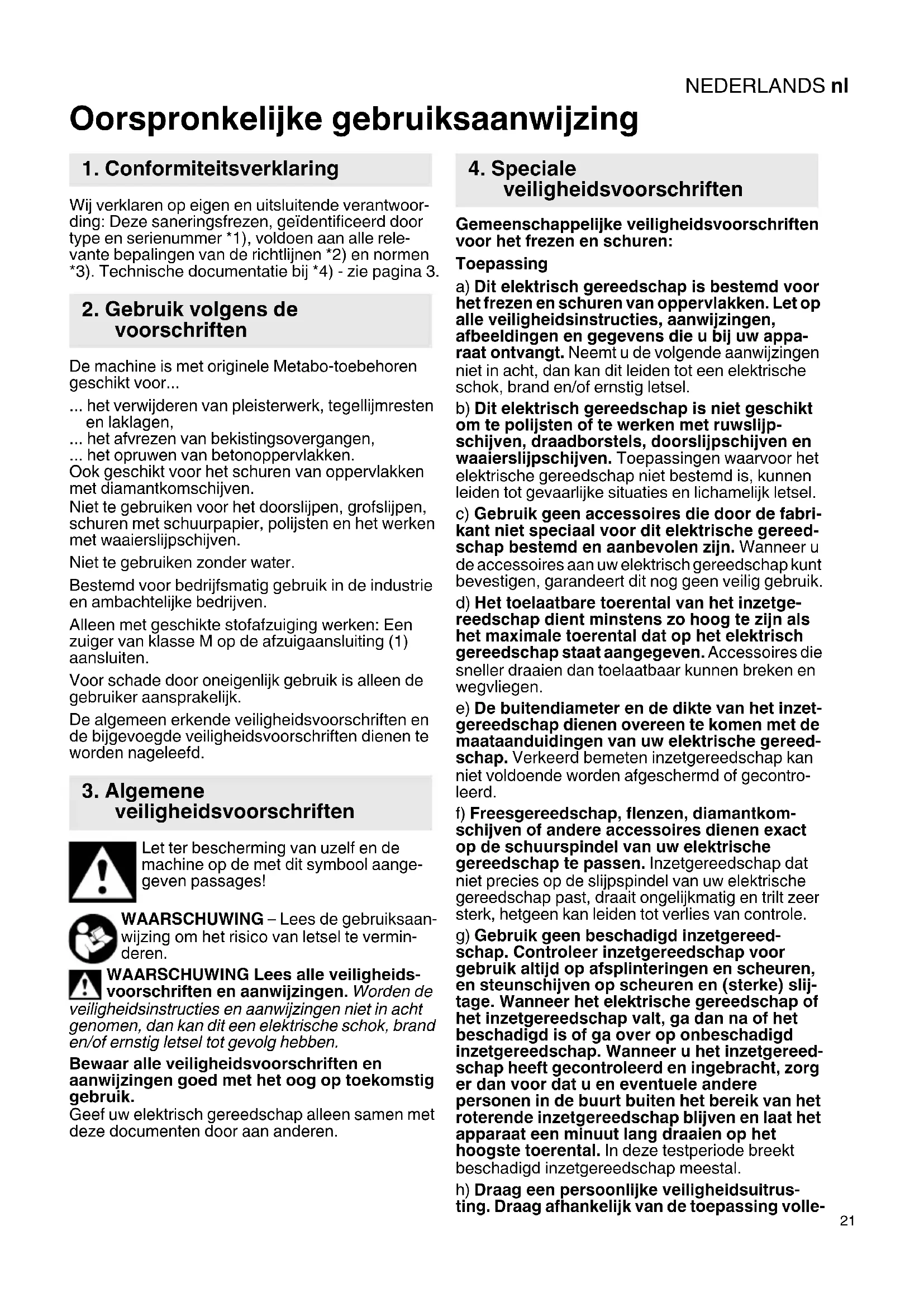 NEDERLANDS nl

Oorspronkelijke gebruiksaanwijzing

1. Conformiteitsverklaring

Wij verklaren op eigen en uitsluitende verantwoording: Deze saneringsfrezen, geïdentificeerd door type en serienummer *1), voldoen aan alle relevante bepalingen van de richtlijnen *2) en normen *3). Technische documentatie bij *4) - zie pagina 3.

2. Gebruik volgens de voorschriften

De machine is met originele Metabo-toebehoren geschikt voor...

... het verwijderen van pleisterwerk, tegellijmresten en laklagen,
... het afvrezen van bekistingsovergangen,
... het opruwen van betonoppervlakken.
Ook geschikt voor het schuren van oppervlakken met diamantkomschijven.
Niet te gebruiken voor het doorslijpen, grofslijpen, schuren met schuurpapier, polijsten en het werken met waaierslijpschijven.

Niet te gebruiken zonder water.

Bestemd voor bedrijfsmatig gebruik in de industrie en ambachtelijke bedrijven.

Alleen met geschikte stofafzuiging werken: Een zuiger van klasse M op de afzuigaansluiting (1) aansluiten.

Voor schade door oneigenlijk gebruik is alleen de gebruiker aansprakelijk.

De algemeen erkende veiligheidsvoorschriften en de bijgevoegde veiligheidsvoorschriften dienen te worden nageleefd.

3. Algemene veiligheidsvoorschriften

Let ter bescherming van uzelf en de machine op de met dit symbool aangegeven passages!

WAARSCHUWING – Lees de gebruiksaanwijzing om het risico van letsel te verminderen.

WAARSCHUWING Lees alle veiligheidsvoorschriften en aanwijzingen. Worden de veiligheidsinstructies en aanwijzingen niet in acht genomen, dan kan dit een elektrische schok, brand en/of ernstig letsel tot gevolg hebben.

Bewaar alle veiligheidsvoorschriften en aanwijzingen goed met het oog op toekomstig gebruik.
Geef uw elektrisch gereedschap alleen samen met deze documenten door aan anderen.

4. Speciale veiligheidsvoorschriften

Gemeenschappelijke veiligheidsvoorschriften voor het frezen en schuren:

Toepassing

a) Dit elektrisch gereedschap is bestemd voor het frezen en schuren van oppervlakken. Let op alle veiligheidsinstructies, aanwijzingen, afbeeldingen en gegevens die u bij uw apparaat ontvangt. Neemt u de volgende aanwijzingen niet in acht, dan kan dit leiden tot een elektrische schok, brand en/of ernstig letsel.

b) Dit elektrisch gereedschap is niet geschikt om te polijsten of te werken met ruwslijpschijven, draadborstels, doorslijpschijven en waaierslijpschijven. Toepassingen waarvoor het elektrische gereedschap niet bestemd is, kunnen leiden tot gevaarlijke situaties en lichamelijk letsel.

c) Gebruik geen accessoires die door de fabrikant niet speciaal voor dit elektrische gereedschap bestemd en aanbevolen zijn. Wanneer u de accessoires aan uw elektrisch gereedschap kunt bevestigen, garandeert dit nog geen veilig gebruik.

d) Het toelaatbare toerental van het inzetgereedschap dient minstens zo hoog te zijn als het maximale toerental dat op het elektrisch gereedschap staat aangegeven. Accessoires die sneller draaien dan toelaatbaar kunnen breken en wegvliegen.

e) De buitendiameter en de dikte van het inzetgereedschap dienen overeen te komen met de maataanduidingen van uw elektrische gereedschap. Verkeerd bemeten inzetgereedschap kan niet voldoende worden afgeschermd of gecontroleerd.

f) Freesgereedschap, flenzen, diamantkomschijven of andere accessoires dienen exact op de schuurspindel van uw elektrische gereedschap te passen. Inzetgereedschap dat niet precies op de slijpspindel van uw elektrische gereedschap past, draait ongelijkmatig en trilt zeer sterk, hetgeen kan leiden tot verlies van controle.

g) Gebruik geen beschadigd inzetgereedschap. Controleer inzetgereedschap voor gebruik altijd op afsplinteringen en scheuren, en steunschijven op scheuren en (sterke) slijtage. Wanneer het elektrische gereedschap of het inzetgereedschap valt, ga dan na of het beschadigd is of ga over op onbeschadigd inzetgereedschap. Wanneer u het inzetgereedschap heeft gecontroleerd en ingebracht, zorg er dan voor dat u en eventuele andere personen in de buurt buiten het bereik van het roterende inzetgereedschap blijven en laat het apparaat een minuut lang draaien op het hoogste toerental. In deze testperiode breekt beschadigd inzetgereedschap meestal.

h) Draag een persoonlijke veiligheidsuitrusting. Draag afhankelijk van de toepassing volle-

21